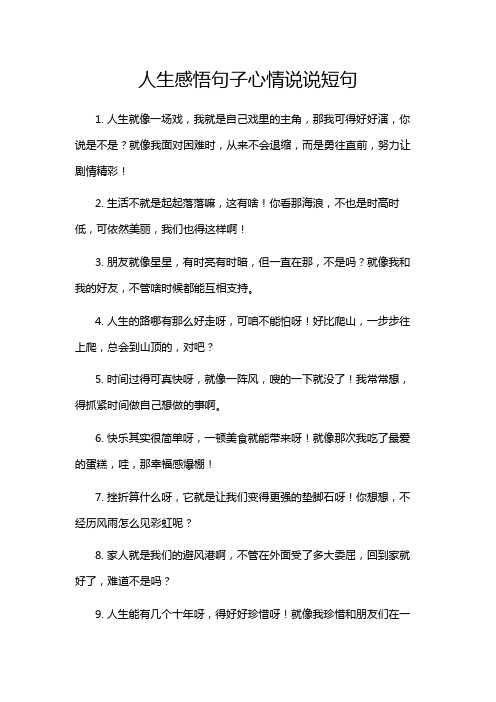 人生感悟句子心情说说短句

1. 人生就像一场戏，我就是自己戏里的主角，那我可得好好演，你说是不是？就像我面对困难时，从来不会退缩，而是勇往直前，努力让剧情精彩！

2. 生活不就是起起落落嘛，这有啥！你看那海浪，不也是时高时低，可依然美丽，我们也得这样啊！

3. 朋友就像星星，有时亮有时暗，但一直在那，不是吗？就像我和我的好友，不管啥时候都能互相支持。

4. 人生的路哪有那么好走呀，可咱不能怕呀！好比爬山，一步步往上爬，总会到山顶的，对吧？

5. 时间过得可真快呀，就像一阵风，嗖的一下就没了！我常常想，得抓紧时间做自己想做的事啊。

6. 快乐其实很简单呀，一顿美食就能带来呀！就像那次我吃了最爱的蛋糕，哇，那幸福感爆棚！

7. 挫折算什么呀，它就是让我们变得更强的垫脚石呀！你想想，不经历风雨怎么见彩虹呢？

8. 家人就是我们的避风港啊，不管在外面受了多大委屈，回到家就好了，难道不是吗？

9. 人生能有几个十年呀，得好好珍惜呀！就像我珍惜和朋友们在一